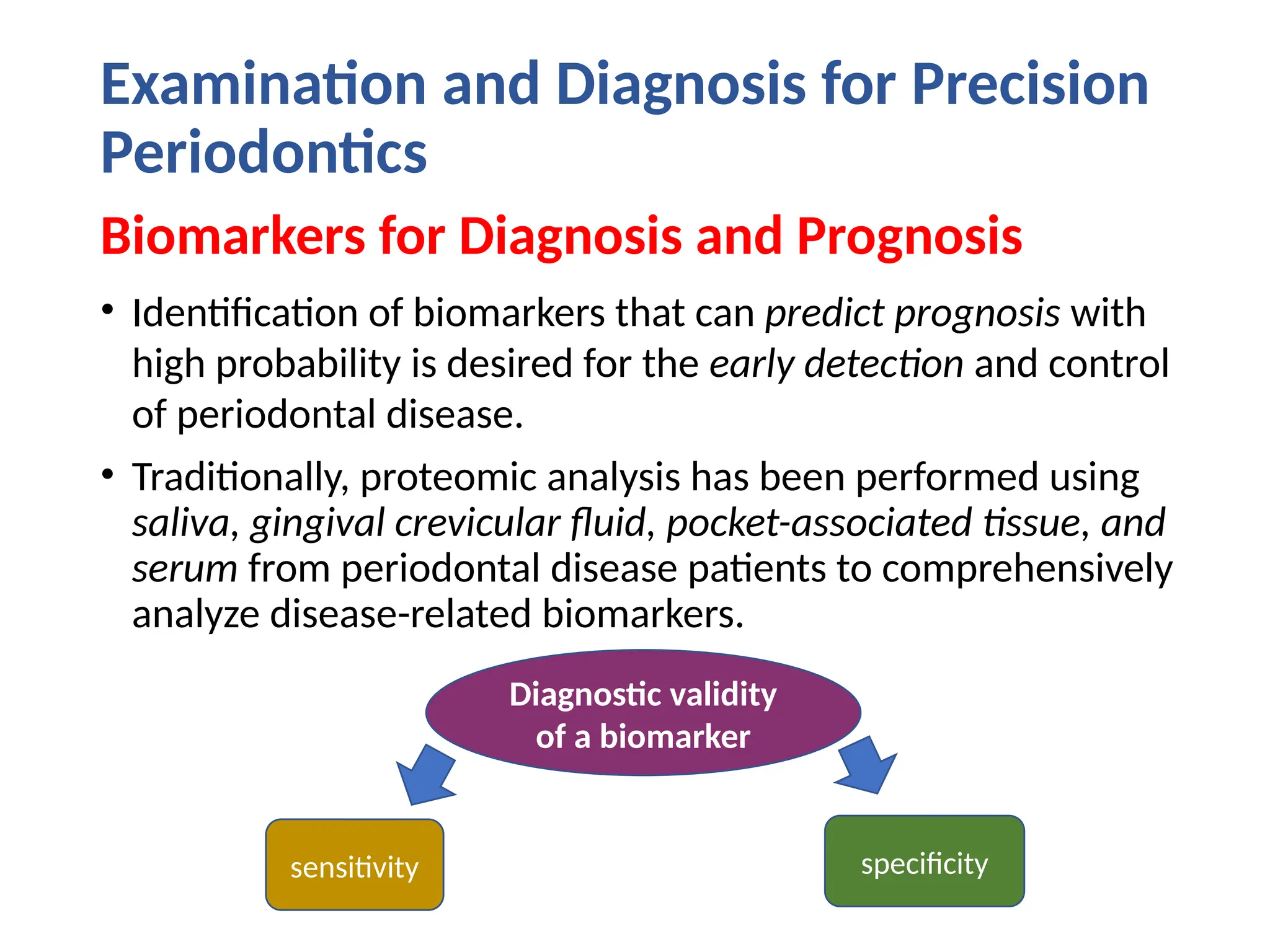 Examination and Diagnosis for Precision Periodontics

Biomarkers for Diagnosis and Prognosis

• Identification of biomarkers that can predict prognosis with high probability is desired for the early detection and control of periodontal disease.

• Traditionally, proteomic analysis has been performed using saliva, gingival crevicular fluid, pocket-associated tissue, and serum from periodontal disease patients to comprehensively analyze disease-related biomarkers.

Diagnostic validity of a biomarker

sensitivity

specificity